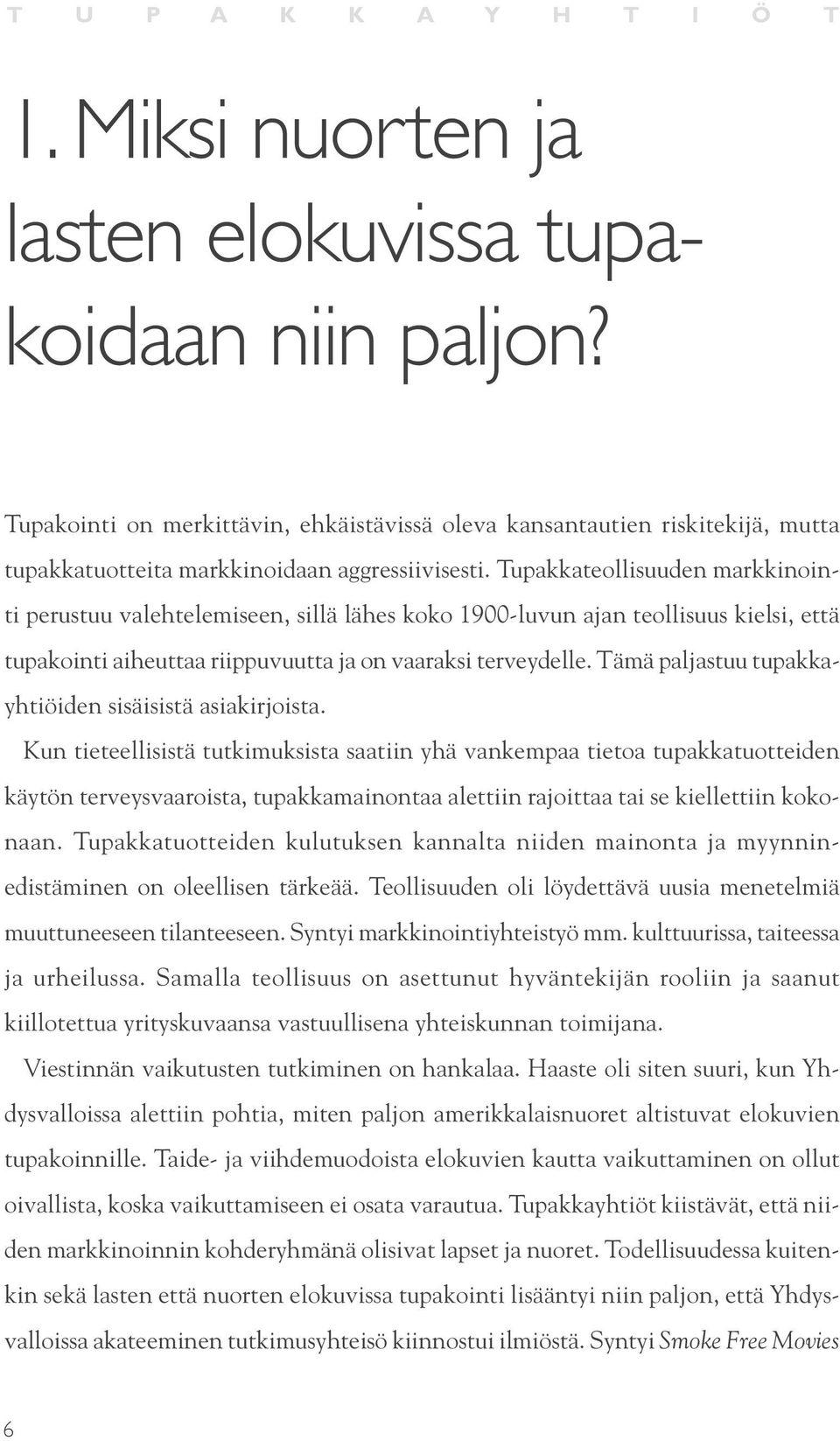 T U P A K K A Y H T I Ö T

1. Miksi nuorten ja lasten elokuvissa tupakoidaan niin paljon?

Tupakointi on merkittävin, ehkäistävissä oleva kansantautien riskitekijä, mutta tupakkatuotteita markkinoidaan aggressiivisesti. Tupakkateollisuuden markkinointi perustuu valehtelemiseen, sillä lähes koko 1900-luvun ajan teollisuus kielsi, että tupakointi aiheuttaa riippuvuutta ja on vaaraksi terveydelle. Tämä paljastuu tupakkayhtiöiden sisäisistä asiakirjoista.

Kun tieteellisistä tutkimuksista saatiin yhä vankempaa tietoa tupakkatuotteiden käytön terveysvaaroista, tupakkamainontaa alettiin rajoittaa tai se kiellettiin kokonaan. Tupakkatuotteiden kulutuksen kannalta niiden mainonta ja myynninedistäminen on oleellisen tärkeää. Teollisuuden oli löydettävä uusia menetelmiä muuttuneeseen tilanteeseen. Syntyi markkinointiyhteistyö mm. kulttuurissa, taiteessa ja urheilussa. Samalla teollisuus on asettunut hyväntekijän rooliin ja saanut kiillotettua yrityskuvaansa vastuullisena yhteiskunnan toimijana.

Viestinnän vaikutusten tutkiminen on hankalaa. Haaste oli siten suuri, kun Yhdysvalloissa alettiin pohtia, miten paljon amerikkalaisnuoret altistuvat elokuvien tupakoinnille. Taide- ja viihdemuodoista elokuvien kautta vaikuttaminen on ollut oivallista, koska vaikuttamiseen ei osata varautua. Tupakkayhtiöt kiistävät, että niiden markkinoinnin kohderyhmänä olisivat lapset ja nuoret. Todellisuudessa kuitenkin sekä lasten että nuorten elokuvissa tupakointi lisääntyi niin paljon, että Yhdysvalloissa akateeminen tutkimusyhteisö kiinnostui ilmiöstä. Syntyi Smoke Free Movies

6